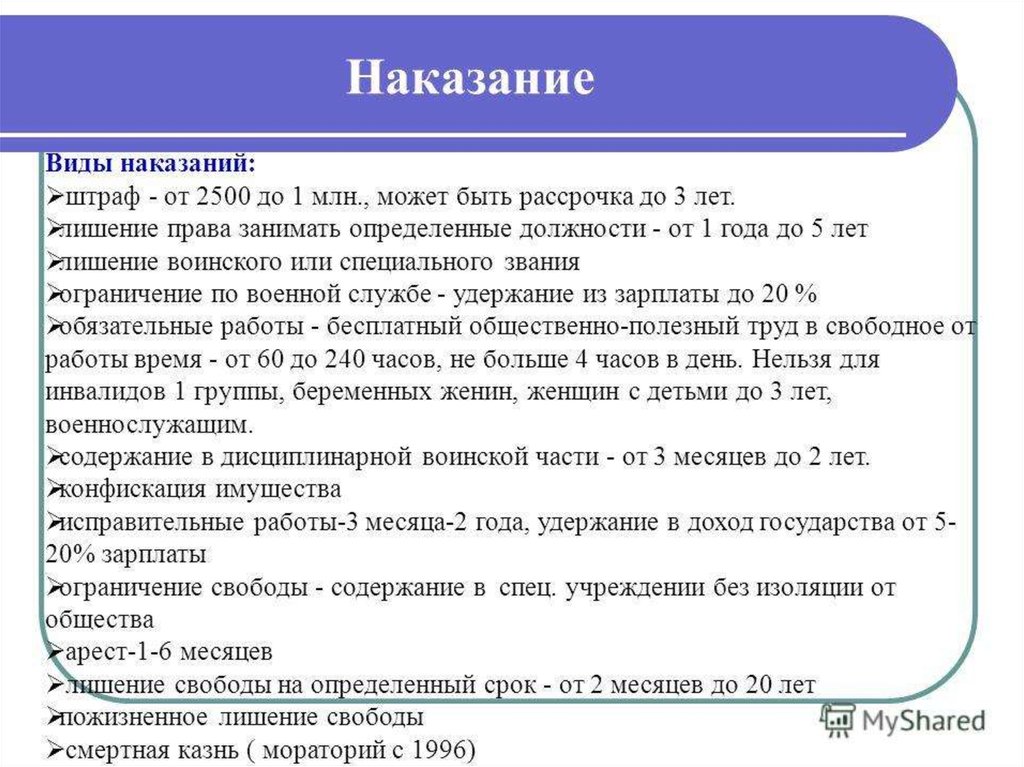 Наказание

Виды наказаний:
➢штраф - от 2500 до 1 млн., может быть рассрочка до 3 лет.
➢лишение права занимать определенные должности - от 1 года до 5 лет
➢лишение воинского или специального звания
➢ограничение по военной службе - удержание из зарплаты до 20 %
➢обязательные работы - бесплатный общественно-полезный труд в свободное от работы время - от 60 до 240 часов, не больше 4 часов в день. Нельзя для инвалидов 1 группы, беременных женин, женщин с детьми до 3 лет, военнослужащим.
➢содержание в дисциплинарной воинской части - от 3 месяцев до 2 лет.
➢конфискация имущества
➢исправительные работы-3 месяца-2 года, удержание в доход государства от 5-20% зарплаты
➢ограничение свободы - содержание в спец. учреждении без изоляции от общества
➢арест-1-6 месяцев
➢лишение свободы на определенный срок - от 2 месяцев до 20 лет
➢пожизненное лишение свободы
➢смертная казнь ( мораторий с 1996)

MyShared